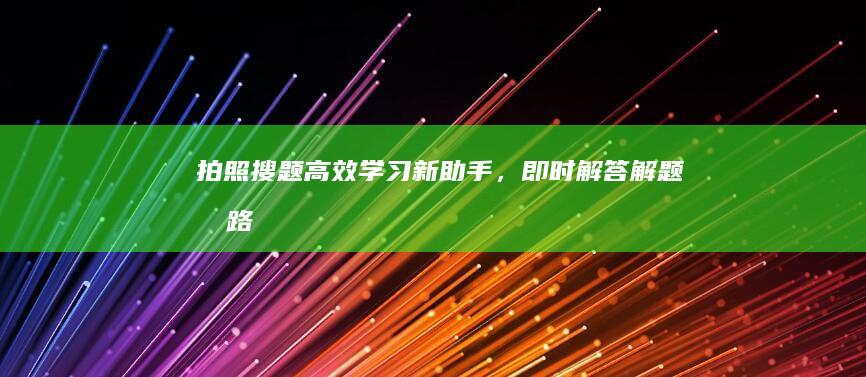 拍照搜题高效学习新助手，即时解答解题
路